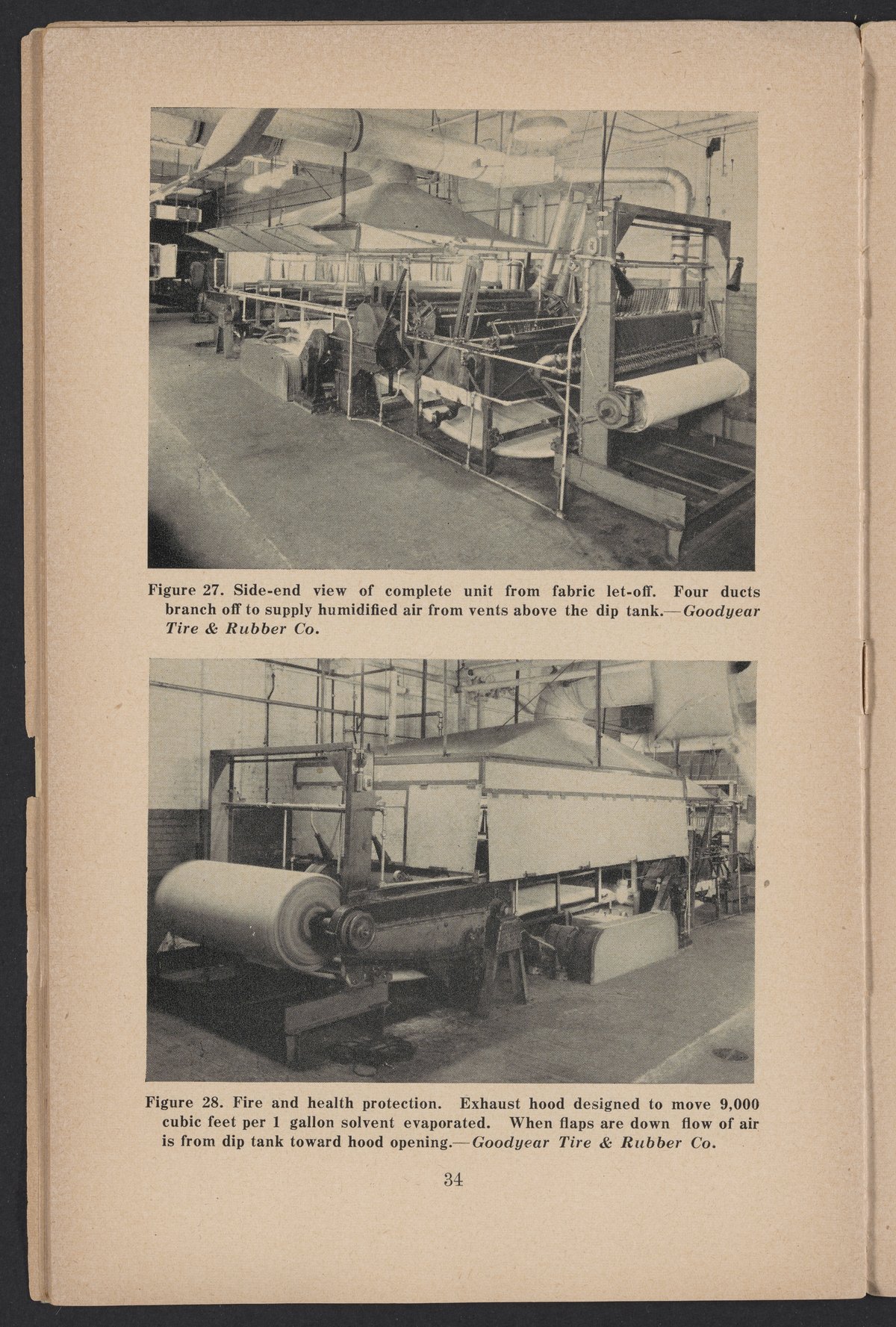 Figure 27. Side-end view of complete unit from fabric let-off. Four ducts branch off to supply humidified air from vents above the dip tank.—Goodyear Tire & Rubber Co.

Figure 28. Fire and health protection. Exhaust hood designed to move 9,000 cubic feet per 1 gallon solvent evaporated. When flaps are down flow of air is from dip tank toward hood opening.—Goodyear Tire & Rubber Co.

34